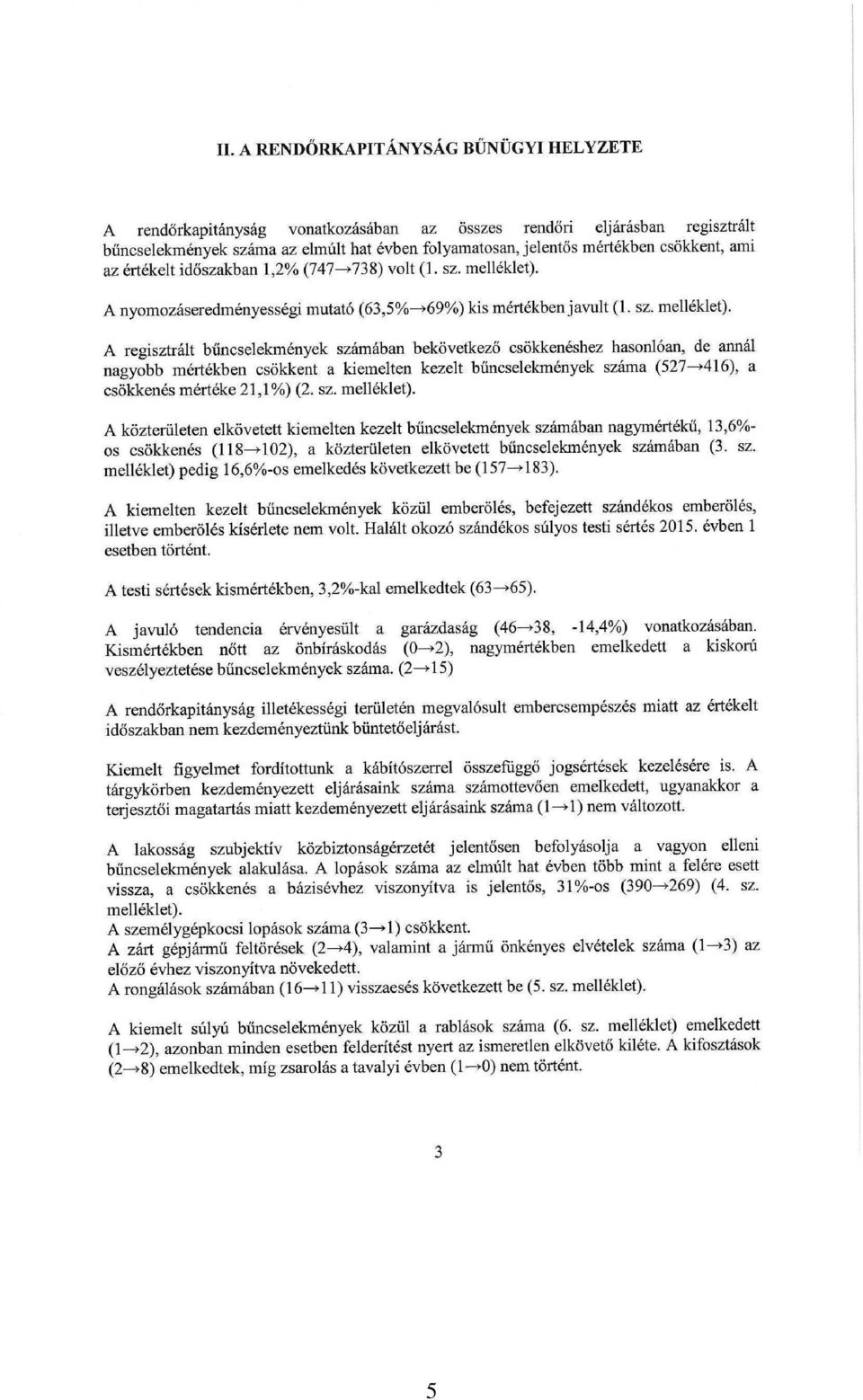 II. A RENDŐRKAPITÁNYSÁG BŰNÜGYI HELYZETE

A rendőrkapitányság vonatkozásában az összes rendőri eljárásban regisztrált bűncselekmények száma az elmúlt hat évben folyamatosan, jelentős mértékben csökkent, ami az értékelt időszakban 1,2% (747→738) volt (1. sz. melléklet).

A nyomozáseredményességi mutató (63,5%→69%) kis mértékben javult (1. sz. melléklet).

A regisztrált bűncselekmények számában bekövetkező csökkenéshez hasonlóan, de annál nagyobb mértékben csökkent a kiemelten kezelt bűncselekmények száma (527→416), a csökkenés mértéke 21,1%) (2. sz. melléklet).

A közterületen elkövetett kiemelten kezelt bűncselekmények számában nagymértékű, 13,6%-os csökkenés (118→102), a közterületen elkövetett bűncselekmények számában (3. sz. melléklet) pedig 16,6%-os emelkedés következett be (157→183).

A kiemelten kezelt bűncselekmények közül emberölés, befejezett szándékos emberölés, illetve emberölés kísérlete nem volt. Halált okozó szándékos súlyos testi sértés 2015. évben 1 esetben történt.

A testi sértések kismértékben, 3,2%-kal emelkedtek (63→65).

A javuló tendencia érvényesült a garázdaság (46→38, -14,4%) vonatkozásában. Kismértékben nőtt az önbíráskodás (0→2), nagymértékben emelkedett a kiskorú veszélyeztetése bűncselekmények száma. (2→15)

A rendőrkapitányság illetékességi területén megvalósult embercsempészés miatt az értékelt időszakban nem kezdeményeztünk büntetőeljárást.

Kiemelt figyelmet fordítottunk a kábítószerrel összefüggő jogsértések kezelésére is. A tárgykörben kezdeményezett eljárásaink száma számottevően emelkedett, ugyanakkor a terjesztői magatartás miatt kezdeményezett eljárásaink száma (1→1) nem változott.

A lakosság szubjektív közbiztonságérzetét jelentősen befolyásolja a vagyon elleni bűncselekmények alakulása. A lopások száma az elmúlt hat évben több mint a felére esett vissza, a csökkenés a bázisévhez viszonyítva is jelentős, 31%-os (390→269) (4. sz. melléklet).
A személygépkocsi lopások száma (3→1) csökkent.
A zárt gépjármű feltörések (2→4), valamint a jármű önkényes elvételek száma (1→3) az előző évhez viszonyítva növekedett.
A rongálások számában (16→11) visszaesés következett be (5. sz. melléklet).

A kiemelt súlyú bűncselekmények közül a rablások száma (6. sz. melléklet) emelkedett (1→2), azonban minden esetben felderítést nyert az ismeretlen elkövető kiléte. A kifosztások (2→8) emelkedtek, míg zsarolás a tavalyi évben (1→0) nem történt.

3

5